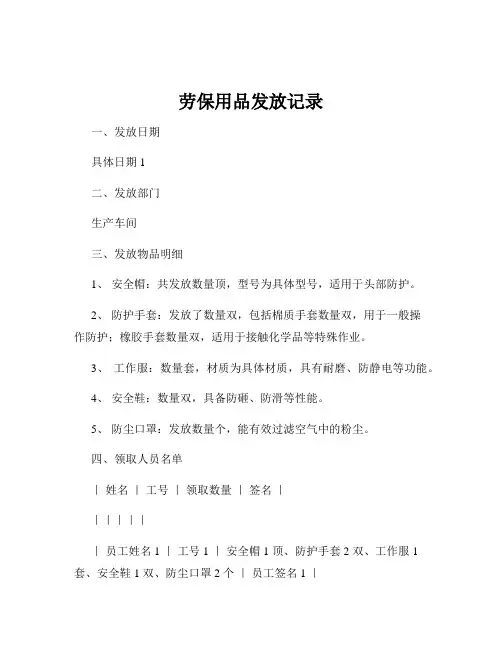 劳保用品发放记录

一、发放日期

具体日期 1

二、发放部门

生产车间

三、发放物品明细

1、 安全帽：共发放数量顶，型号为具体型号，适用于头部防护。

2、 防护手套：发放了数量双，包括棉质手套数量双，用于一般操作防护；橡胶手套数量双，适用于接触化学品等特殊作业。

3、 工作服：数量套，材质为具体材质，具有耐磨、防静电等功能。

4、 安全鞋：数量双，具备防砸、防滑等性能。

5、 防尘口罩：发放数量个，能有效过滤空气中的粉尘。

四、领取人员名单

| 姓名 | 工号 | 领取数量 | 签名 |

| | | | |

| 员工姓名 1 | 工号 1 | 安全帽 1 顶、防护手套 2 双、工作服 1 套、安全鞋 1 双、防尘口罩 2 个 | 员工签名 1 |